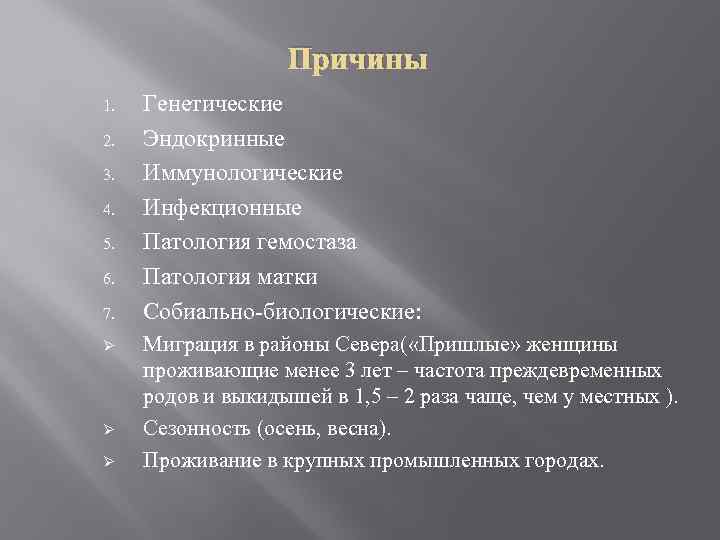 Причины

1. Генетические
2. Эндокринные
3. Иммунологические
4. Инфекционные
5. Патология гемостаза
6. Патология матки
7. Собиально-биологические:

➢ Миграция в районы Севера(«Пришлые» женщины проживающие менее 3 лет – частота преждевременных родов и выкидышей в 1,5 – 2 раза чаще, чем у местных ).
➢ Сезонность (осень, весна).
➢ Проживание в крупных промышленных городах.